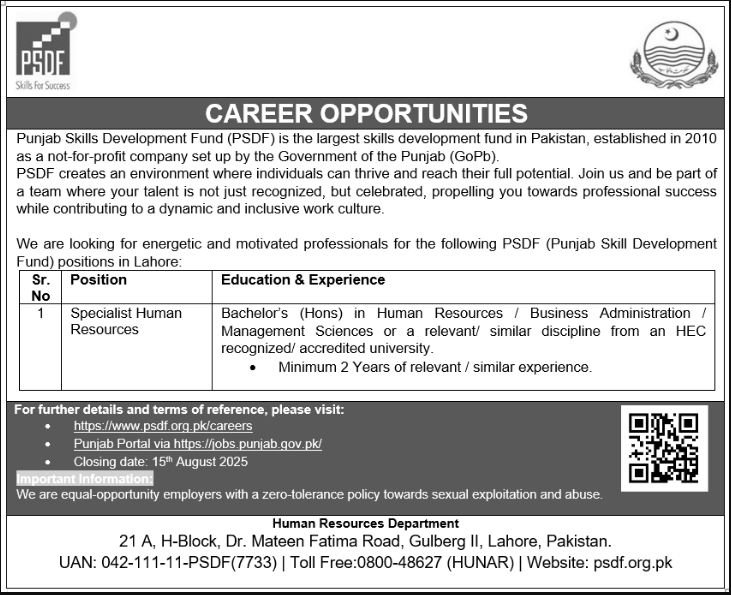 PSDF
Skills For Success

CAREER OPPORTUNITIES

Punjab Skills Development Fund (PSDF) is the largest skills development fund in Pakistan, established in 2010 as a not-for-profit company set up by the Government of the Punjab (GoPb).
PSDF creates an environment where individuals can thrive and reach their full potential. Join us and be part of a team where your talent is not just recognized, but celebrated, propelling you towards professional success while contributing to a dynamic and inclusive work culture.

We are looking for energetic and motivated professionals for the following PSDF (Punjab Skill Development Fund) positions in Lahore:

| Sr. No | Position | Education & Experience |
|---|---|---|
| 1 | Specialist Human Resources | Bachelor's (Hons) in Human Resources / Business Administration / Management Sciences or a relevant/ similar discipline from an HEC recognized/ accredited university. • Minimum 2 Years of relevant / similar experience. |

For further details and terms of reference, please visit:
• https://www.psdf.org.pk/careers
• Punjab Portal via https://jobs.punjab.gov.pk/
• Closing date: 15th August 2025
Important Information:
We are equal-opportunity employers with a zero-tolerance policy towards sexual exploitation and abuse.

Human Resources Department
21 A, H-Block, Dr. Mateen Fatima Road, Gulberg II, Lahore, Pakistan.
UAN: 042-111-11-PSDF(7733) | Toll Free:0800-48627 (HUNAR) | Website: psdf.org.pk